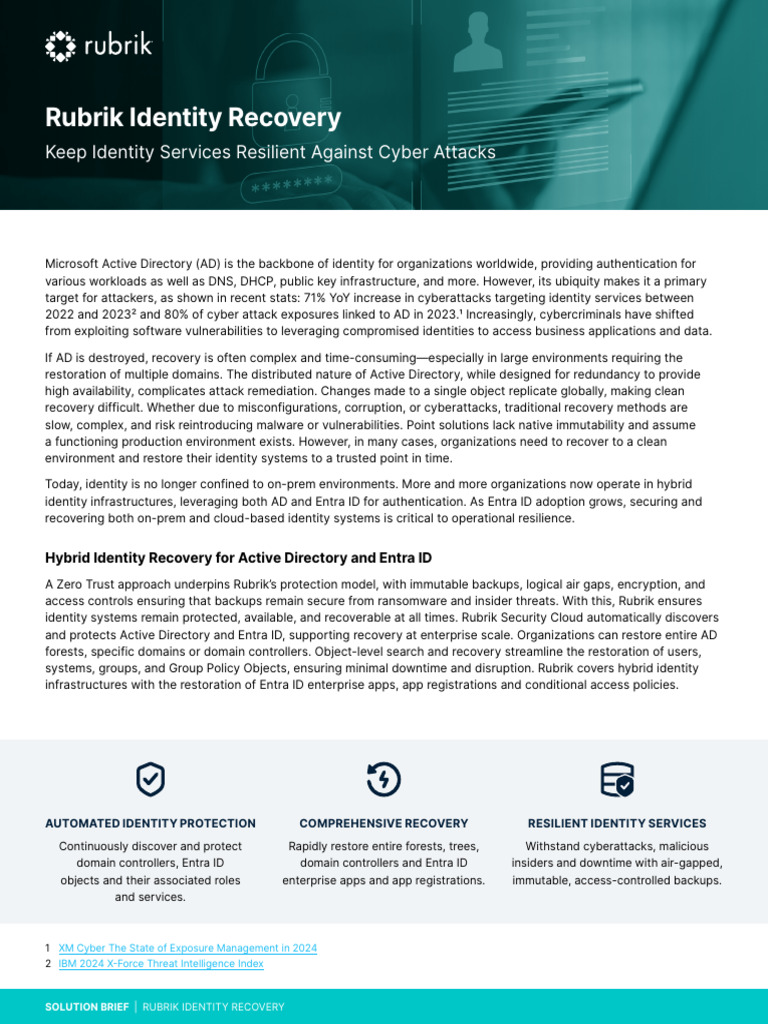 rubrik

Rubrik Identity Recovery

Keep Identity Services Resilient Against Cyber Attacks

********

Microsoft Active Directory (AD) is the backbone of identity for organizations worldwide, providing authentication for various workloads as well as DNS, DHCP, public key infrastructure, and more. However, its ubiquity makes it a primary target for attackers, as shown in recent stats: 71% YoY increase in cyberattacks targeting identity services between 2022 and 2023² and 80% of cyber attack exposures linked to AD in 2023.¹ Increasingly, cybercriminals have shifted from exploiting software vulnerabilities to leveraging compromised identities to access business applications and data.

If AD is destroyed, recovery is often complex and time-consuming—especially in large environments requiring the restoration of multiple domains. The distributed nature of Active Directory, while designed for redundancy to provide high availability, complicates attack remediation. Changes made to a single object replicate globally, making clean recovery difficult. Whether due to misconfigurations, corruption, or cyberattacks, traditional recovery methods are slow, complex, and risk reintroducing malware or vulnerabilities. Point solutions lack native immutability and assume a functioning production environment exists. However, in many cases, organizations need to recover to a clean environment and restore their identity systems to a trusted point in time.

Today, identity is no longer confined to on-prem environments. More and more organizations now operate in hybrid identity infrastructures, leveraging both AD and Entra ID for authentication. As Entra ID adoption grows, securing and recovering both on-prem and cloud-based identity systems is critical to operational resilience.

Hybrid Identity Recovery for Active Directory and Entra ID

A Zero Trust approach underpins Rubrik's protection model, with immutable backups, logical air gaps, encryption, and access controls ensuring that backups remain secure from ransomware and insider threats. With this, Rubrik ensures identity systems remain protected, available, and recoverable at all times. Rubrik Security Cloud automatically discovers and protects Active Directory and Entra ID, supporting recovery at enterprise scale. Organizations can restore entire AD forests, specific domains or domain controllers. Object-level search and recovery streamline the restoration of users, systems, groups, and Group Policy Objects, ensuring minimal downtime and disruption. Rubrik covers hybrid identity infrastructures with the restoration of Entra ID enterprise apps, app registrations and conditional access policies.

AUTOMATED IDENTITY PROTECTION

Continuously discover and protect domain controllers, Entra ID objects and their associated roles and services.

COMPREHENSIVE RECOVERY

Rapidly restore entire forests, trees, domain controllers and Entra ID enterprise apps and app registrations.

RESILIENT IDENTITY SERVICES

Withstand cyberattacks, malicious insiders and downtime with air-gapped, immutable, access-controlled backups.

1 XM Cyber The State of Exposure Management in 2024
2 IBM 2024 X-Force Threat Intelligence Index

SOLUTION BRIEF | RUBRIK IDENTITY RECOVERY